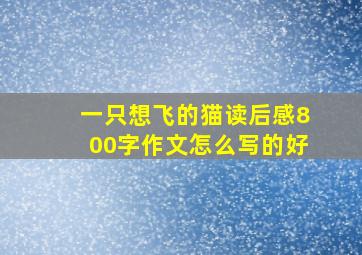 一只想飞的猫读后感800字作文怎么写的好